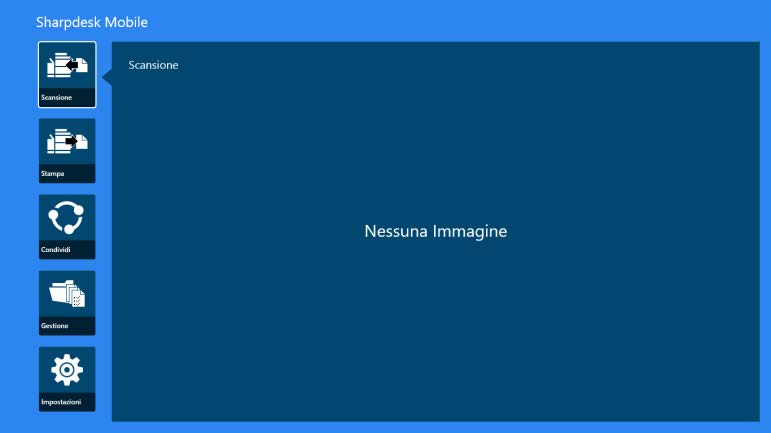 Sharpdesk Mobile

Scansione

Stampa

Condividi

Gestione

Impostazioni

Scansione

Nessuna Immagine